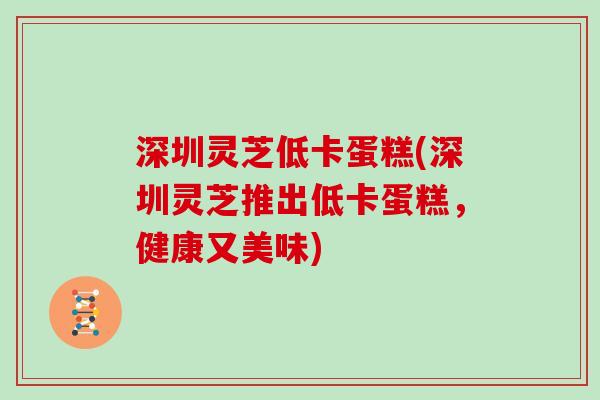 深圳灵芝低卡蛋糕(深圳灵芝推出低卡蛋糕，健康又美味)